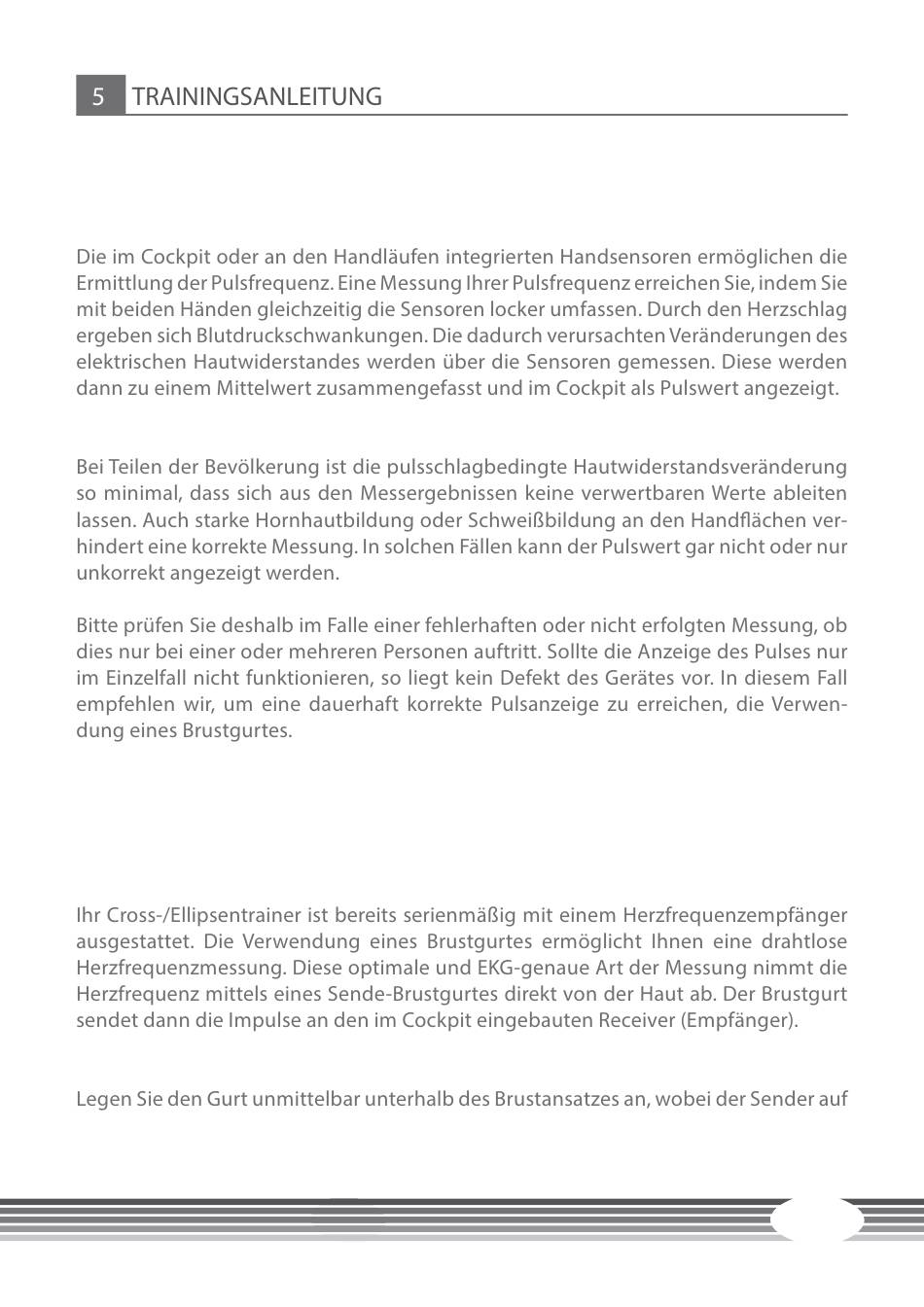 5 TRAININGSANLEITUNG

Die im Cockpit oder an den Handläufen integrierten Handsensoren ermöglichen die Ermittlung der Pulsfrequenz. Eine Messung Ihrer Pulsfrequenz erreichen Sie, indem Sie mit beiden Händen gleichzeitig die Sensoren locker umfassen. Durch den Herzschlag ergeben sich Blutdruckschwankungen. Die dadurch verursachten Veränderungen des elektrischen Hautwiderstandes werden über die Sensoren gemessen. Diese werden dann zu einem Mittelwert zusammengefasst und im Cockpit als Pulswert angezeigt.

Bei Teilen der Bevölkerung ist die pulsschlagbedingte Hautwiderstandsveränderung so minimal, dass sich aus den Messergebnissen keine verwertbaren Werte ableiten lassen. Auch starke Hornhautbildung oder Schweißbildung an den Handflächen verhindert eine korrekte Messung. In solchen Fällen kann der Pulswert gar nicht oder nur unkorrekt angezeigt werden.

Bitte prüfen Sie deshalb im Falle einer fehlerhaften oder nicht erfolgten Messung, ob dies nur bei einer oder mehreren Personen auftritt. Sollte die Anzeige des Pulses nur im Einzelfall nicht funktionieren, so liegt kein Defekt des Gerätes vor. In diesem Fall empfehlen wir, um eine dauerhaft korrekte Pulsanzeige zu erreichen, die Verwendung eines Brustgurtes.

Ihr Cross-/Ellipsentrainer ist bereits serienmäßig mit einem Herzfrequenzempfänger ausgestattet. Die Verwendung eines Brustgurtes ermöglicht Ihnen eine drahtlose Herzfrequenzmessung. Diese optimale und EKG-genaue Art der Messung nimmt die Herzfrequenz mittels eines Sende-Brustgurtes direkt von der Haut ab. Der Brustgurt sendet dann die Impulse an den im Cockpit eingebauten Receiver (Empfänger).

Legen Sie den Gurt unmittelbar unterhalb des Brustansatzes an, wobei der Sender auf